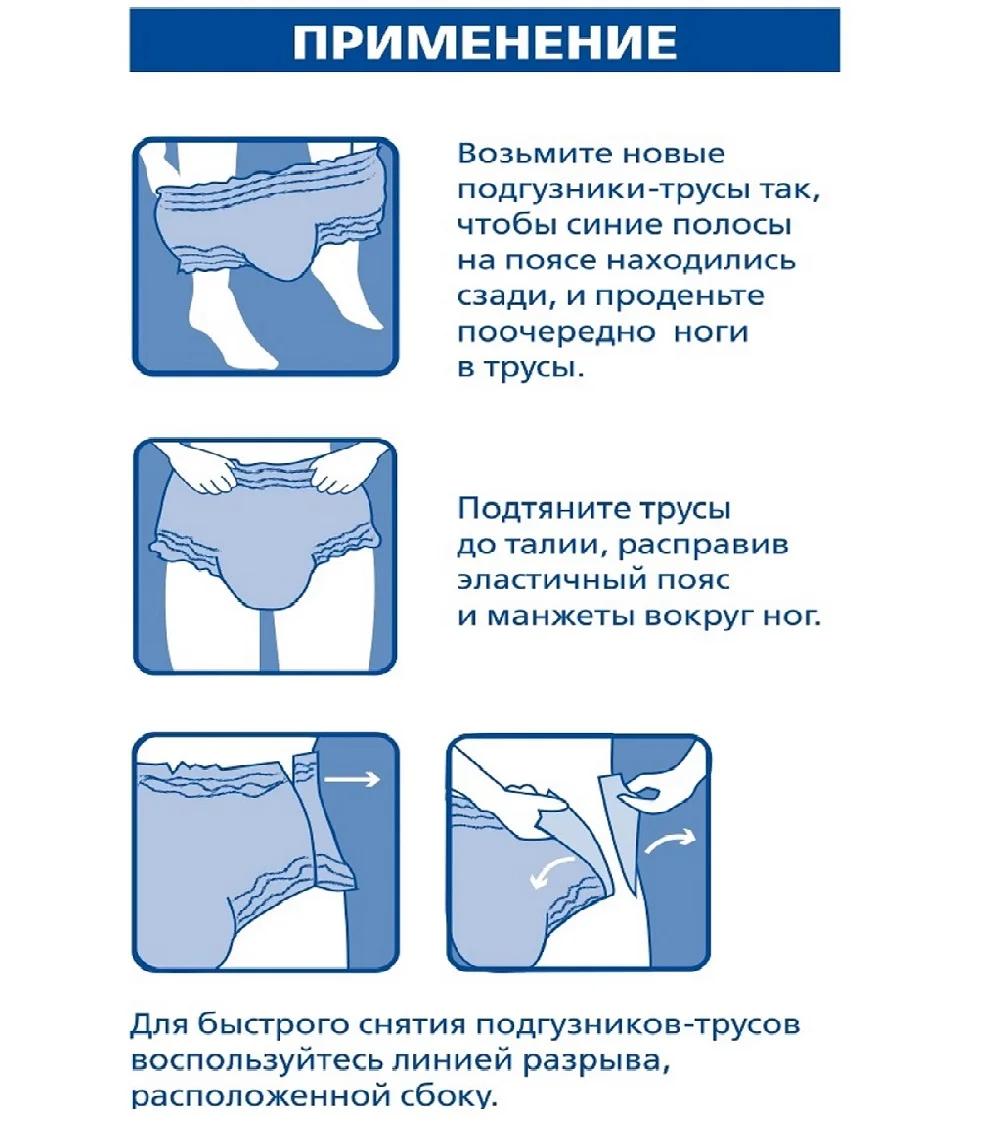 ПРИМЕНЕНИЕ

Возьмите новые подгузники-трусы так, чтобы синие полосы на поясе находились сзади, и проденьте поочередно ноги в трусы.

Подтяните трусы до талии, расправив эластичный пояс и манжеты вокруг ног.

Для быстрого снятия подгузников-трусов воспользуйтесь линией разрыва, расположенной сбоку.